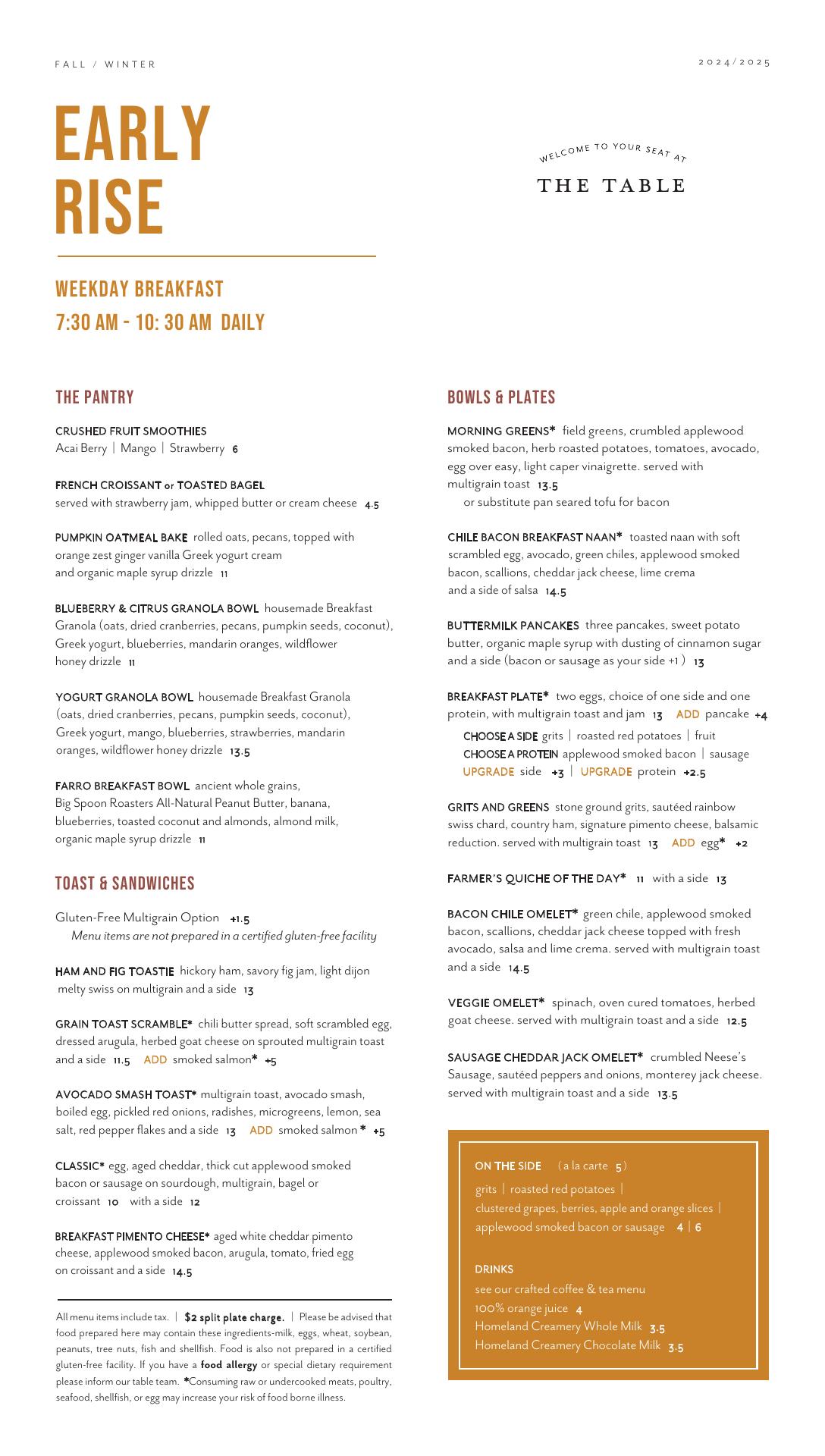 FALL / WINTER

2024/2025

EARLY RISE

WELCOME TO YOUR SEAT AT
THE TABLE

WEEKDAY BREAKFAST
7:30 AM - 10: 30 AM DAILY

THE PANTRY

CRUSHED FRUIT SMOOTHIES
Acai Berry | Mango | Strawberry 6

FRENCH CROISSANT or TOASTED BAGEL
served with strawberry jam, whipped butter or cream cheese 4.5

PUMPKIN OATMEAL BAKE rolled oats, pecans, topped with orange zest ginger vanilla Greek yogurt cream and organic maple syrup drizzle 11

BLUEBERRY & CITRUS GRANOLA BOWL housemade Breakfast Granola (oats, dried cranberries, pecans, pumpkin seeds, coconut), Greek yogurt, blueberries, mandarin oranges, wildflower honey drizzle 11

YOGURT GRANOLA BOWL housemade Breakfast Granola (oats, dried cranberries, pecans, pumpkin seeds, coconut), Greek yogurt, mango, blueberries, strawberries, mandarin oranges, wildflower honey drizzle 13.5

FARRO BREAKFAST BOWL ancient whole grains, Big Spoon Roasters All-Natural Peanut Butter, banana, blueberries, toasted coconut and almonds, almond milk, organic maple syrup drizzle 11

TOAST & SANDWICHES

Gluten-Free Multigrain Option +1.5
Menu items are not prepared in a certified gluten-free facility

HAM AND FIG TOASTIE hickory ham, savory fig jam, light dijon melty swiss on multigrain and a side 13

GRAIN TOAST SCRAMBLE* chili butter spread, soft scrambled egg, dressed arugula, herbed goat cheese on sprouted multigrain toast and a side 11.5 ADD smoked salmon* +5

AVOCADO SMASH TOAST* multigrain toast, avocado smash, boiled egg, pickled red onions, radishes, microgreens, lemon, sea salt, red pepper flakes and a side 13 ADD smoked salmon * +5

CLASSIC* egg, aged cheddar, thick cut applewood smoked bacon or sausage on sourdough, multigrain, bagel or croissant 10 with a side 12

BREAKFAST PIMENTO CHEESE* aged white cheddar pimento cheese, applewood smoked bacon, arugula, tomato, fried egg on croissant and a side 14.5

All menu items include tax. | $2 split plate charge. | Please be advised that food prepared here may contain these ingredients-milk, eggs, wheat, soybean, peanuts, tree nuts, fish and shellfish. Food is also not prepared in a certified gluten-free facility. If you have a food allergy or special dietary requirement please inform our table team. *Consuming raw or undercooked meats, poultry, seafood, shellfish, or egg may increase your risk of food borne illness.

BOWLS & PLATES

MORNING GREENS* field greens, crumbled applewood smoked bacon, herb roasted potatoes, tomatoes, avocado, egg over easy, light caper vinaigrette. served with multigrain toast 13.5
or substitute pan seared tofu for bacon

CHILE BACON BREAKFAST NAAN* toasted naan with soft scrambled egg, avocado, green chiles, applewood smoked bacon, scallions, cheddar jack cheese, lime crema and a side of salsa 14.5

BUTTERMILK PANCAKES three pancakes, sweet potato butter, organic maple syrup with dusting of cinnamon sugar and a side (bacon or sausage as your side +1 ) 13

BREAKFAST PLATE* two eggs, choice of one side and one protein, with multigrain toast and jam 13 ADD pancake +4
CHOOSE A SIDE grits | roasted red potatoes | fruit
CHOOSE A PROTEIN applewood smoked bacon | sausage
UPGRADE side +3 | UPGRADE protein +2.5

GRITS AND GREENS stone ground grits, sautéed rainbow swiss chard, country ham, signature pimento cheese, balsamic reduction. served with multigrain toast 13 ADD egg* +2

FARMER'S QUICHE OF THE DAY* 11 with a side 13

BACON CHILE OMELET* green chile, applewood smoked bacon, scallions, cheddar jack cheese topped with fresh avocado, salsa and lime crema. served with multigrain toast and a side 14.5

VEGGIE OMELET* spinach, oven cured tomatoes, herbed goat cheese. served with multigrain toast and a side 12.5

SAUSAGE CHEDDAR JACK OMELET* crumbled Neese's Sausage, sautéed peppers and onions, monterey jack cheese. served with multigrain toast and a side 13.5

ON THE SIDE (a la carte 5)
grits | roasted red potatoes | clustered grapes, berries, apple and orange slices | applewood smoked bacon or sausage 4 | 6

DRINKS
see our crafted coffee & tea menu
100% orange juice 4
Homeland Creamery Whole Milk 3.5
Homeland Creamery Chocolate Milk 3.5